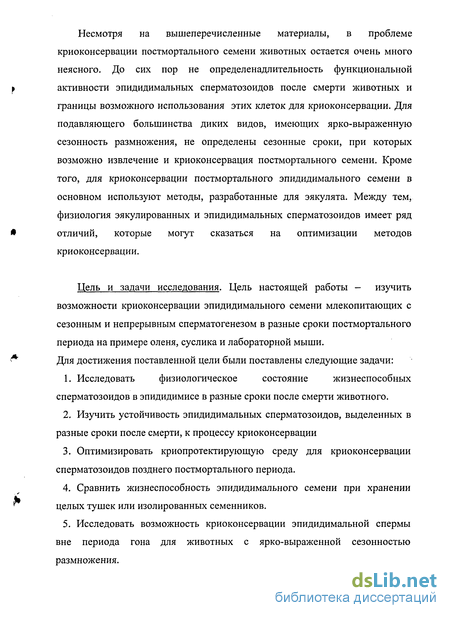 Несмотря на вышеперечисленные материалы, в проблеме криоконсервации постмортального семени животных остается очень много неясного. До сих пор не определенадлительность функциональной активности эпидидимальных сперматозоидов после смерти животных и границы возможного использования этих клеток для криоконсервации. Для подавляющего большинства диких видов, имеющих ярко-выраженную сезонность размножения, не определены сезонные сроки, при которых возможно извлечение и криоконсервация постмортального семени. Кроме того, для криоконсервации постмортального эпидидимального семени в основном используют методы, разработанные для эякулята. Между тем, физиология эякулированных и эпидидимальных сперматозоидов имеет ряд отличий, которые могут сказаться на оптимизации методов криоконсервации.

Цель и задачи исследования. Цель настоящей работы – изучить возможности криоконсервации эпидидимального семени млекопитающих с сезонным и непрерывным сперматогенезом в разные сроки постмортального периода на примере оленя, суслика и лабораторной мыши.

Для достижения поставленной цели были поставлены следующие задачи:

1. Исследовать физиологическое состояние жизнеспособных сперматозоидов в эпидидимисе в разные сроки после смерти животного.

2. Изучить устойчивость эпидидимальных сперматозоидов, выделенных в разные сроки после смерти, к процессу криоконсервации

3. Оптимизировать криопротектирующую среду для криоконсервации сперматозоидов позднего постмортального периода.

4. Сравнить жизнеспособность эпидидимального семени при хранении целых тушек или изолированных семенников.

5. Исследовать возможность криоконсервации эпидидимальной спермы вне периода гона для животных с ярко-выраженной сезонностью размножения.

dsLib.net
библиотека диссертаций